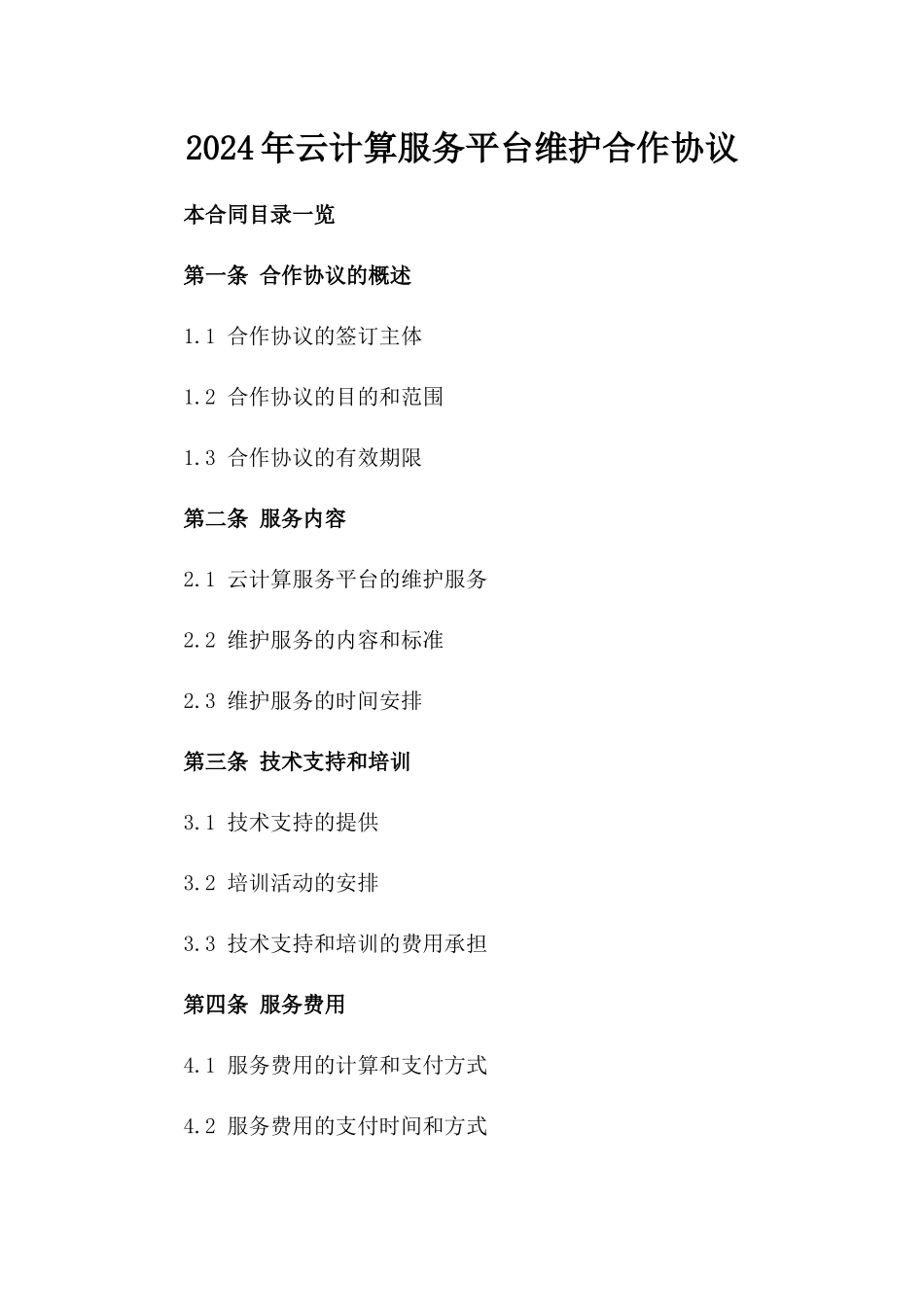 2024年云计算服务平台维护合作协议

本合同目录一览

第一条 合作协议的概述

1.1 合作协议的签订主体

1.2 合作协议的目的和范围

1.3 合作协议的有效期限

第二条 服务内容

2.1 云计算服务平台的维护服务

2.2 维护服务的内容和标准

2.3 维护服务的时间安排

第三条 技术支持和培训

3.1 技术支持的提供

3.2 培训活动的安排

3.3 技术支持和培训的费用承担

第四条 服务费用

4.1 服务费用的计算和支付方式

4.2 服务费用的支付时间和方式